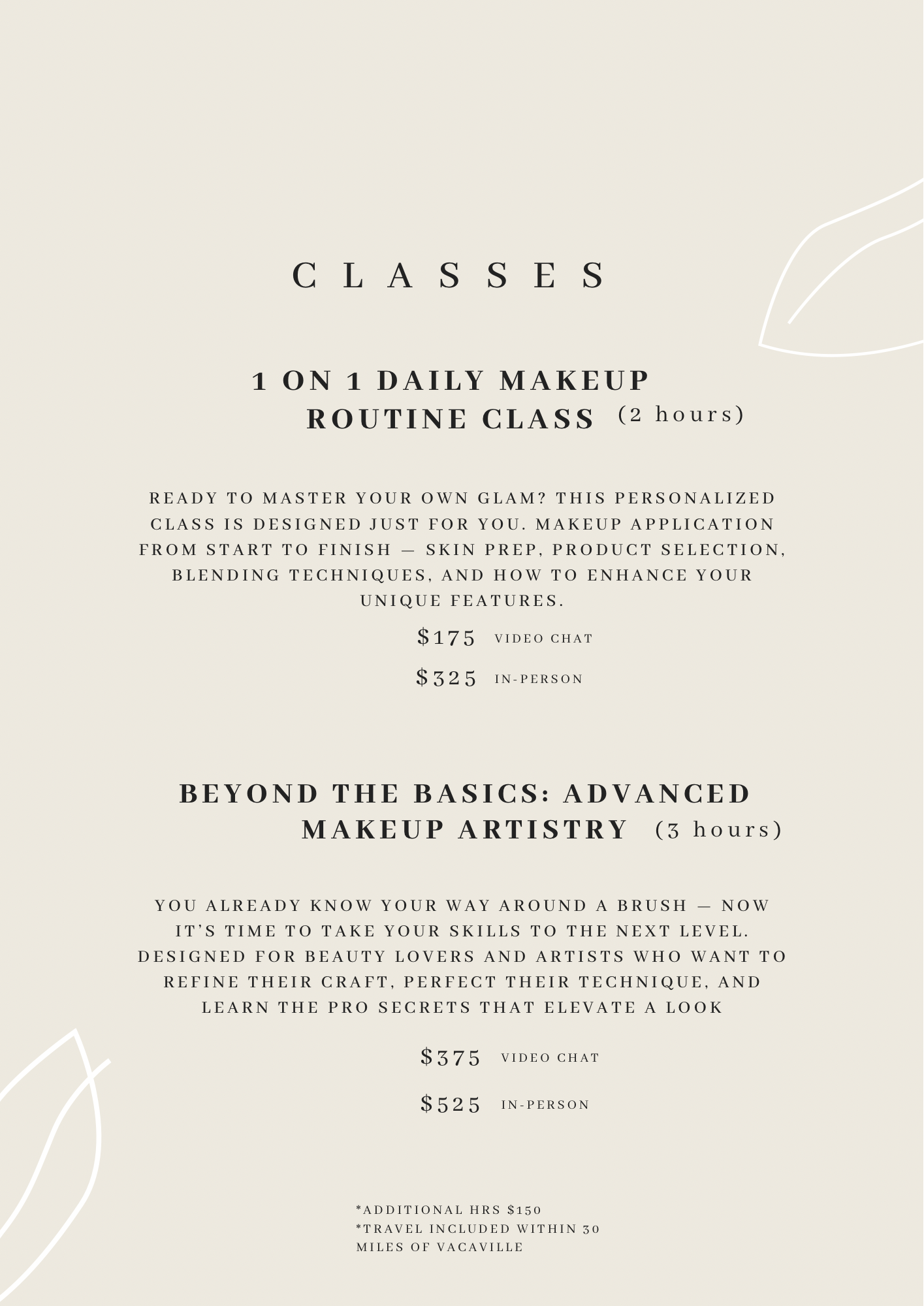 CLASSES

1 ON 1 DAILY MAKEUP ROUTINE CLASS (2 hours)

READY TO MASTER YOUR OWN GLAM? THIS PERSONALIZED CLASS IS DESIGNED JUST FOR YOU. MAKEUP APPLICATION FROM START TO FINISH — SKIN PREP, PRODUCT SELECTION, BLENDING TECHNIQUES, AND HOW TO ENHANCE YOUR UNIQUE FEATURES.

$175 VIDEO CHAT

$325 IN-PERSON

BEYOND THE BASICS: ADVANCED MAKEUP ARTISTRY (3 hours)

YOU ALREADY KNOW YOUR WAY AROUND A BRUSH — NOW IT'S TIME TO TAKE YOUR SKILLS TO THE NEXT LEVEL. DESIGNED FOR BEAUTY LOVERS AND ARTISTS WHO WANT TO REFINE THEIR CRAFT, PERFECT THEIR TECHNIQUE, AND LEARN THE PRO SECRETS THAT ELEVATE A LOOK

$375 VIDEO CHAT

$525 IN-PERSON

*ADDITIONAL HRS $150
*TRAVEL INCLUDED WITHIN 30 MILES OF VACAVILLE